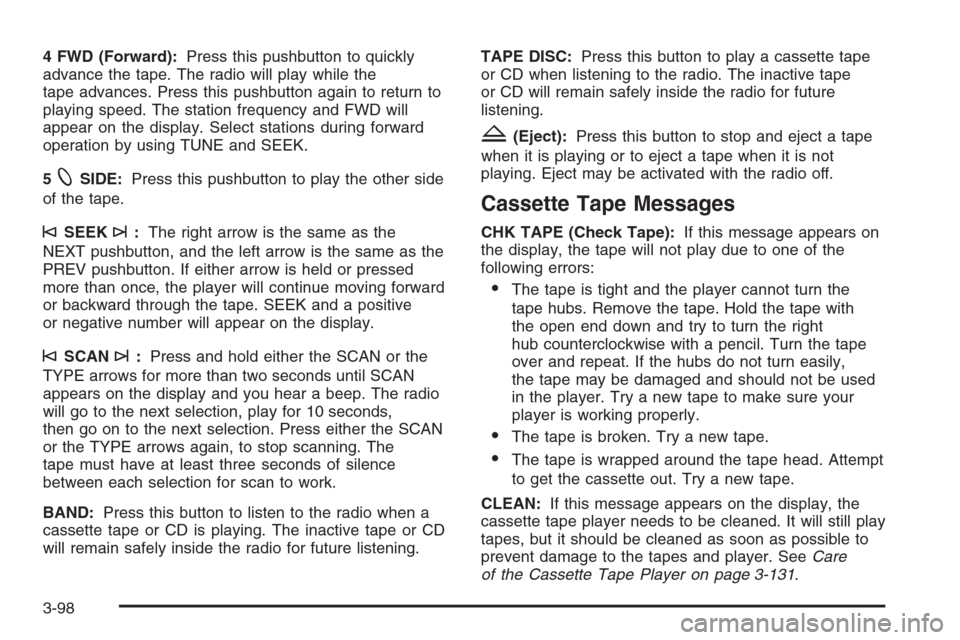 4 FWD (Forward): Press this pushbutton to quickly advance the tape. The radio will play while the tape advances. Press this pushbutton again to return to playing speed. The station frequency and FWD will appear on the display. Select stations during forward operation by using TUNE and SEEK.

5 SIDE: Press this pushbutton to play the other side of the tape.

SEEK : The right arrow is the same as the NEXT pushbutton, and the left arrow is the same as the PREV pushbutton. If either arrow is held or pressed more than once, the player will continue moving forward or backward through the tape. SEEK and a positive or negative number will appear on the display.

SCAN : Press and hold either the SCAN or the TYPE arrows for more than two seconds until SCAN appears on the display and you hear a beep. The radio will go to the next selection, play for 10 seconds, then go on to the next selection. Press either the SCAN or the TYPE arrows again, to stop scanning. The tape must have at least three seconds of silence between each selection for scan to work.

BAND: Press this button to listen to the radio when a cassette tape or CD is playing. The inactive tape or CD will remain safely inside the radio for future listening.

TAPE DISC: Press this button to play a cassette tape or CD when listening to the radio. The inactive tape or CD will remain safely inside the radio for future listening.

(Eject): Press this button to stop and eject a tape when it is playing or to eject a tape when it is not playing. Eject may be activated with the radio off.

Cassette Tape Messages

CHK TAPE (Check Tape): If this message appears on the display, the tape will not play due to one of the following errors:

• The tape is tight and the player cannot turn the tape hubs. Remove the tape. Hold the tape with the open end down and try to turn the right hub counterclockwise with a pencil. Turn the tape over and repeat. If the hubs do not turn easily, the tape may be damaged and should not be used in the player. Try a new tape to make sure your player is working properly.

• The tape is broken. Try a new tape.

• The tape is wrapped around the tape head. Attempt to get the cassette out. Try a new tape.

CLEAN: If this message appears on the display, the cassette tape player needs to be cleaned. It will still play tapes, but it should be cleaned as soon as possible to prevent damage to the tapes and player. See Care of the Cassette Tape Player on page 3-131.

3-98

carmanualsonline.info